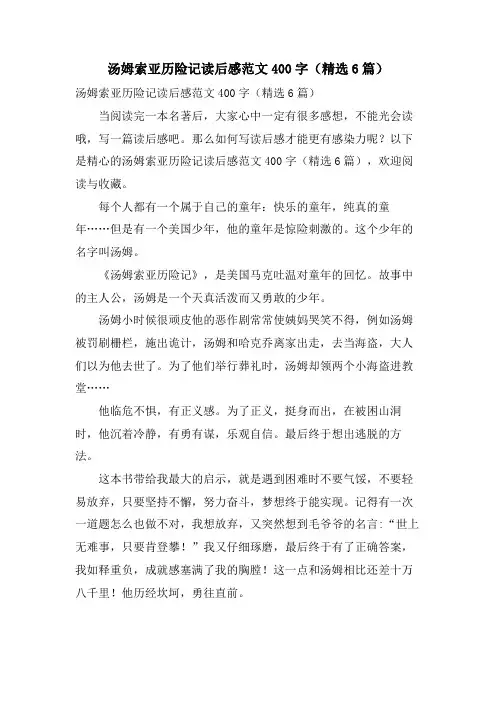 汤姆索亚历险记读后感范文400字（精选6篇）

汤姆索亚历险记读后感范文400字（精选6篇）

当阅读完一本名著后，大家心中一定有很多感想，不能光会读哦，写一篇读后感吧。那么如何写读后感才能更有感染力呢？以下是精心的汤姆索亚历险记读后感范文400字（精选6篇），欢迎阅读与收藏。

每个人都有一个属于自己的童年：快乐的童年，纯真的童年……但是有一个美国少年，他的童年是惊险刺激的。这个少年的名字叫汤姆。

《汤姆索亚历险记》，是美国马克吐温对童年的回忆。故事中的主人公，汤姆是一个天真活泼而又勇敢的少年。

汤姆小时候很顽皮他的恶作剧常常使姨妈哭笑不得，例如汤姆被罚刷栅栏，施出诡计，汤姆和哈克乔离家出走，去当海盗，大人们以为他去世了。为了他们举行葬礼时，汤姆却领两个小海盗进教堂……

他临危不惧，有正义感。为了正义，挺身而出，在被困山洞时，他沉着冷静，有勇有谋，乐观自信。最后终于想出逃脱的方法。

这本书带给我最大的启示，就是遇到困难时不要气馁，不要轻易放弃，只要坚持不懈，努力奋斗，梦想终于能实现。记得有一次一道题怎么也做不对，我想放弃，又突然想到毛爷爷的名言：“世上无难事，只要肯登攀！”我又仔细琢磨，最后终于有了正确答案，我如释重负，成就感塞满了我的胸膛！这一点和汤姆相比还差十万八千里！他历经坎坷，勇往直前。